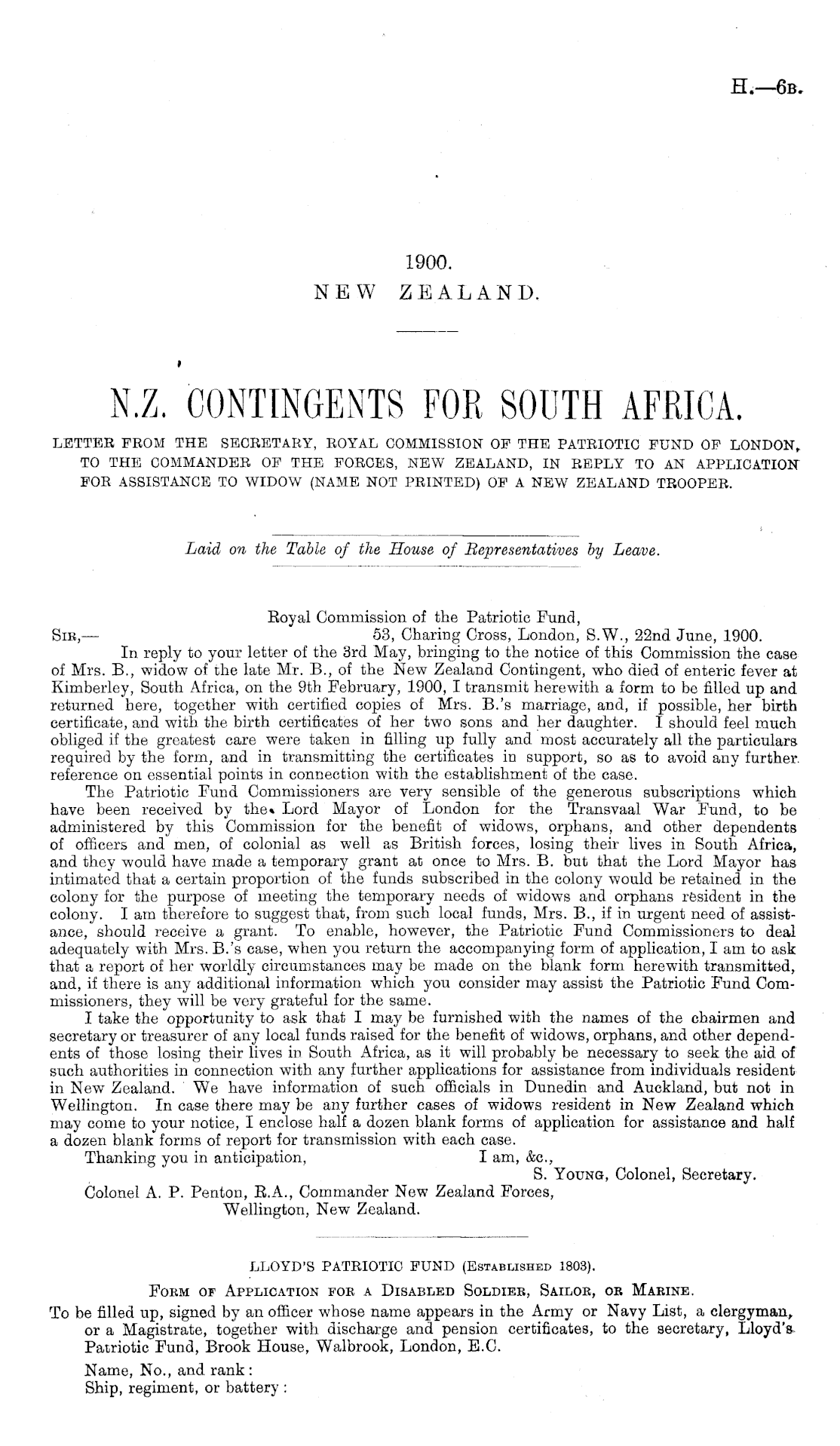 H.—6B.

1900.
NEW ZEALAND.

N.Z. CONTINGENTS FOR SOUTH AFRICA.

LETTER FROM THE SECRETARY, ROYAL COMMISSION OF THE PATRIOTIC FUND OF LONDON, TO THE COMMANDER OF THE FORCES, NEW ZEALAND, IN REPLY TO AN APPLICATION FOR ASSISTANCE TO WIDOW (NAME NOT PRINTED) OF A NEW ZEALAND TROOPER.

Laid on the Table of the House of Representatives by Leave.

Royal Commission of the Patriotic Fund,
SIR,— 53, Charing Cross, London, S.W., 22nd June, 1900.

In reply to your letter of the 3rd May, bringing to the notice of this Commission the case of Mrs. B., widow of the late Mr. B., of the New Zealand Contingent, who died of enteric fever at Kimberley, South Africa, on the 9th February, 1900, I transmit herewith a form to be filled up and returned here, together with certified copies of Mrs. B.'s marriage, and, if possible, her birth certificate, and with the birth certificates of her two sons and her daughter. I should feel much obliged if the greatest care were taken in filling up fully and most accurately all the particulars required by the form, and in transmitting the certificates in support, so as to avoid any further reference on essential points in connection with the establishment of the case.

The Patriotic Fund Commissioners are very sensible of the generous subscriptions which have been received by the Lord Mayor of London for the Transvaal War Fund, to be administered by this Commission for the benefit of widows, orphans, and other dependents of officers and men, of colonial as well as British forces, losing their lives in South Africa, and they would have made a temporary grant at once to Mrs. B. but that the Lord Mayor has intimated that a certain proportion of the funds subscribed in the colony would be retained in the colony for the purpose of meeting the temporary needs of widows and orphans resident in the colony. I am therefore to suggest that, from such local funds, Mrs. B., if in urgent need of assistance, should receive a grant. To enable, however, the Patriotic Fund Commissioners to deal adequately with Mrs. B.'s case, when you return the accompanying form of application, I am to ask that a report of her worldly circumstances may be made on the blank form herewith transmitted, and, if there is any additional information which you consider may assist the Patriotic Fund Commissioners, they will be very grateful for the same.

I take the opportunity to ask that I may be furnished with the names of the chairmen and secretary or treasurer of any local funds raised for the benefit of widows, orphans, and other dependents of those losing their lives in South Africa, as it will probably be necessary to seek the aid of such authorities in connection with any further applications for assistance from individuals resident in New Zealand. We have information of such officials in Dunedin and Auckland, but not in Wellington. In case there may be any further cases of widows resident in New Zealand which may come to your notice, I enclose half a dozen blank forms of application for assistance and half a dozen blank forms of report for transmission with each case.

Thanking you in anticipation, I am, &c.,
S. YOUNG, Colonel, Secretary.

Colonel A. P. Penton, R.A., Commander New Zealand Forces,
Wellington, New Zealand.

LLOYD'S PATRIOTIC FUND (ESTABLISHED 1803).

FORM OF APPLICATION FOR A DISABLED SOLDIER, SAILOR, OR MARINE.

To be filled up, signed by an officer whose name appears in the Army or Navy List, a clergyman, or a Magistrate, together with discharge and pension certificates, to the secretary, Lloyd's Patriotic Fund, Brook House, Walbrook, London, E.C.

Name, No., and rank:
Ship, regiment, or battery: